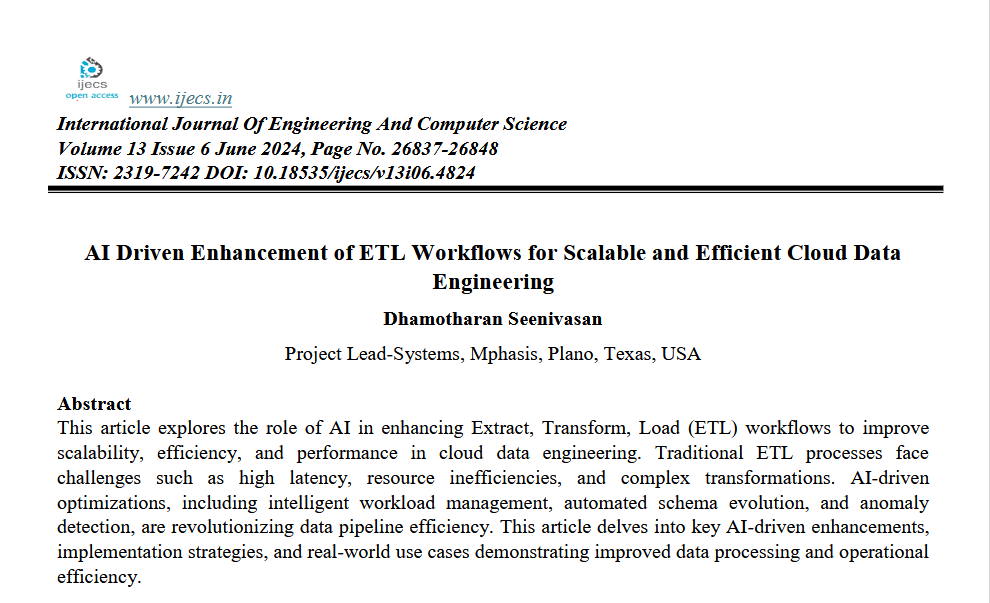 ijecs
open access

www.ijecs.in

International Journal Of Engineering And Computer Science
Volume 13 Issue 6 June 2024, Page No. 26837-26848
ISSN: 2319-7242 DOI: 10.18535/ijecs/v13i06.4824

AI Driven Enhancement of ETL Workflows for Scalable and Efficient Cloud Data Engineering

Dhamotharan Seenivasan

Project Lead-Systems, Mphasis, Plano, Texas, USA

Abstract
This article explores the role of AI in enhancing Extract, Transform, Load (ETL) workflows to improve scalability, efficiency, and performance in cloud data engineering. Traditional ETL processes face challenges such as high latency, resource inefficiencies, and complex transformations. AI-driven optimizations, including intelligent workload management, automated schema evolution, and anomaly detection, are revolutionizing data pipeline efficiency. This article delves into key AI-driven enhancements, implementation strategies, and real-world use cases demonstrating improved data processing and operational efficiency.